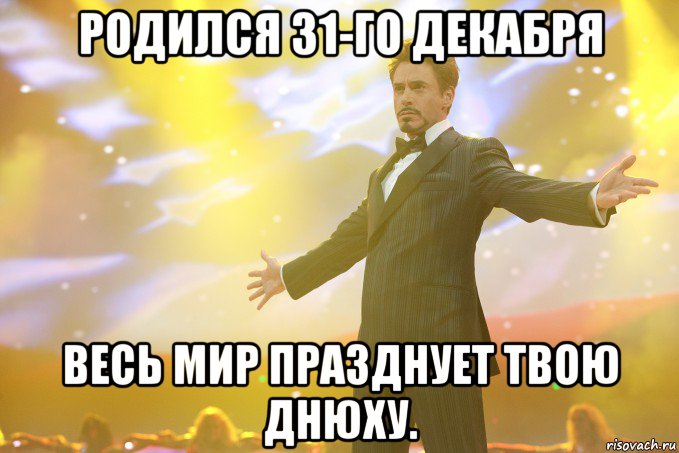 РОДИЛСЯ 31-ГО ДЕКАБРЯ

ВЕСЬ МИР ПРАЗДНУЕТ ТВОЮ ДНЮХУ.

risovach.ru